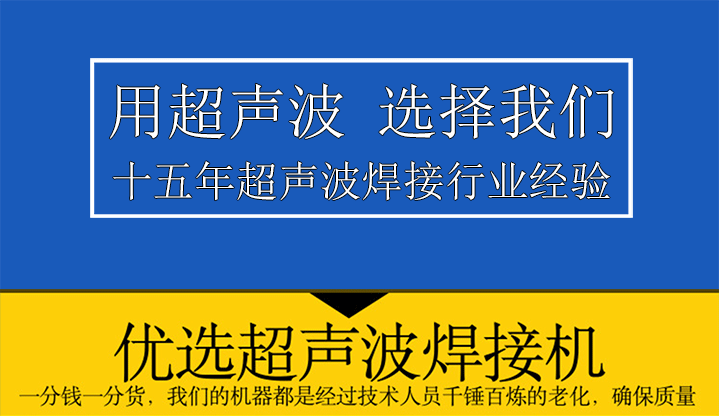 用超声波 选择我们
十五年超声波焊接行业经验

优选超声波焊接机
一分钱一分货，我们的机器都是经过技术人员千锤百炼的老化，确保质量